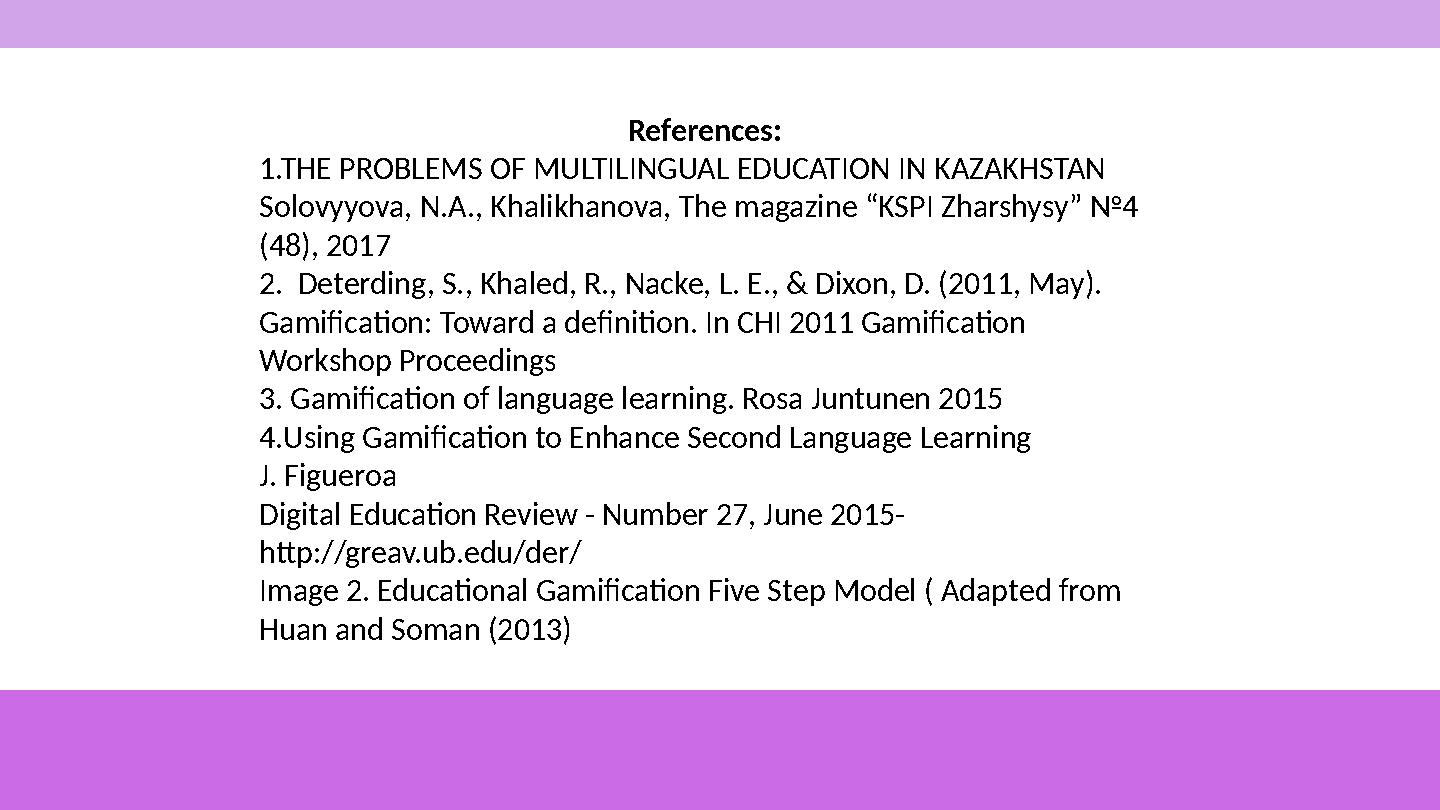 References:

1.THE PROBLEMS OF MULTILINGUAL EDUCATION IN KAZAKHSTAN Solovyyova, N.A., Khalikhanova, The magazine “KSPI Zharshysy” №4 (48), 2017

2. Deterding, S., Khaled, R., Nacke, L. E., & Dixon, D. (2011, May). Gamification: Toward a definition. In CHI 2011 Gamification Workshop Proceedings

3. Gamification of language learning. Rosa Juntunen 2015

4.Using Gamification to Enhance Second Language Learning
J. Figueroa
Digital Education Review - Number 27, June 2015-
http://greav.ub.edu/der/

Image 2. Educational Gamification Five Step Model ( Adapted from Huan and Soman (2013)